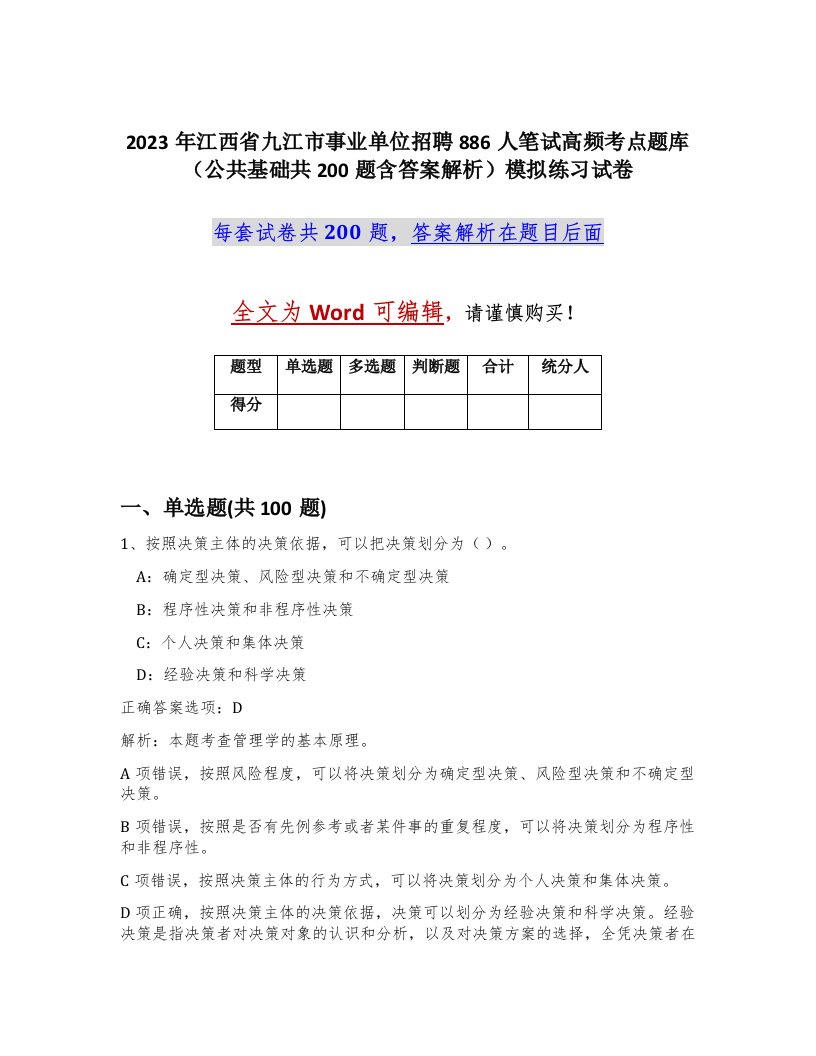 2023 年江西省九江市事业单位招聘 886 人笔试高频考点题库（公共基础共 200 题含答案解析）模拟练习试卷

每套试卷共 200 题，答案解析在题目后面

全文为 Word 可编辑，请谨慎购买！

| 题型 | 单选题 | 多选题 | 判断题 | 合计 | 统分人 |
|---|---|---|---|---|---|
| 得分 | | | | | |

一、单选题(共 100 题)

1、按照决策主体的决策依据，可以把决策划分为（ ）。

A：确定型决策、风险型决策和不确定型决策

B：程序性决策和非程序性决策

C：个人决策和集体决策

D：经验决策和科学决策

正确答案选项：D

解析：本题考查管理学的基本原理。

A 项错误，按照风险程度，可以将决策划分为确定型决策、风险型决策和不确定型决策。

B 项错误，按照是否有先例参考或者某件事的重复程度，可以将决策划分为程序性和非程序性。

C 项错误，按照决策主体的行为方式，可以将决策划分为个人决策和集体决策。

D 项正确，按照决策主体的决策依据，决策可以划分为经验决策和科学决策。经验决策是指决策者对决策对象的认识和分析，以及对决策方案的选择，全凭决策者在